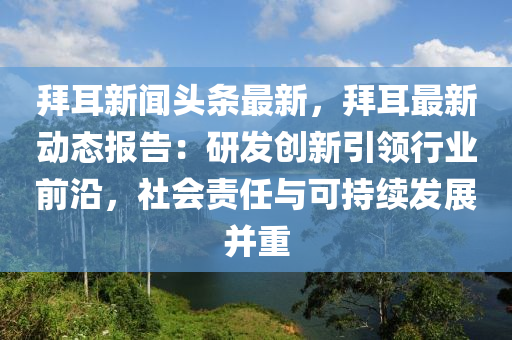 拜耳新闻头条最新，拜耳最新动态报告：研发创新引领行业前沿，社会责任与可持续发展并重